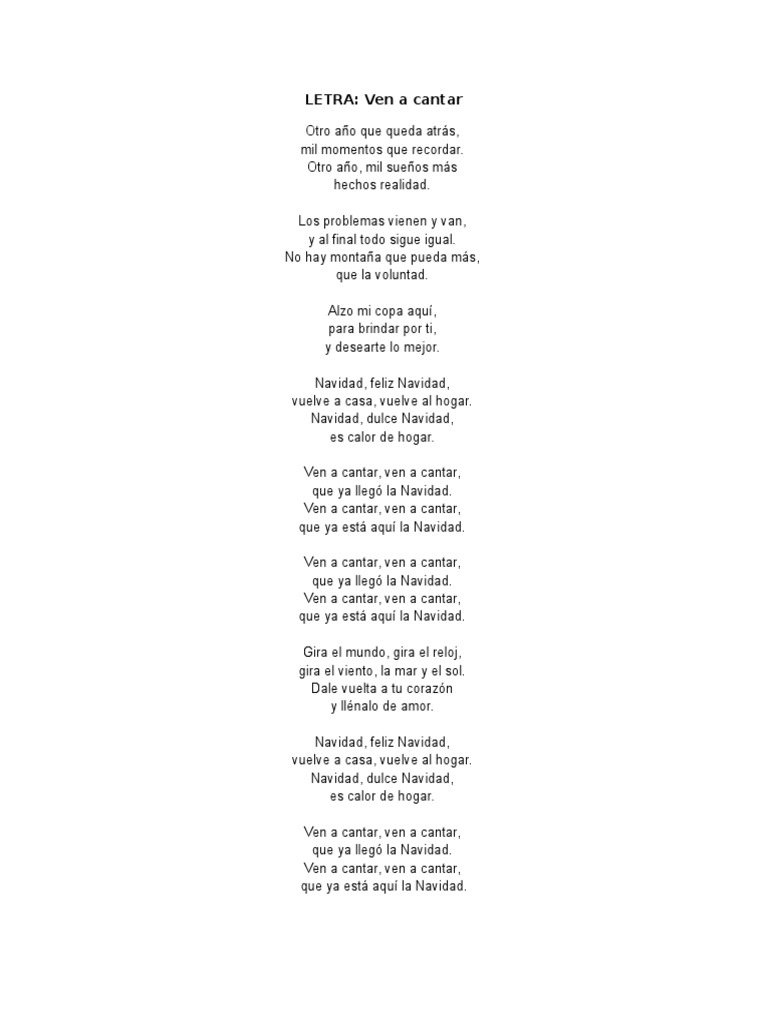 LETRA: Ven a cantar

Otro año que queda atrás,
mil momentos que recordar.
Otro año, mil sueños más
hechos realidad.

Los problemas vienen y van,
y al final todo sigue igual.
No hay montaña que pueda más,
que la voluntad.

Alzo mi copa aquí,
para brindar por ti,
y desearte lo mejor.

Navidad, feliz Navidad,
vuelve a casa, vuelve al hogar.
Navidad, dulce Navidad,
es calor de hogar.

Ven a cantar, ven a cantar,
que ya llegó la Navidad.
Ven a cantar, ven a cantar,
que ya está aquí la Navidad.

Ven a cantar, ven a cantar,
que ya llegó la Navidad.
Ven a cantar, ven a cantar,
que ya está aquí la Navidad.

Gira el mundo, gira el reloj,
gira el viento, la mar y el sol.
Dale vuelta a tu corazón
y llénalo de amor.

Navidad, feliz Navidad,
vuelve a casa, vuelve al hogar.
Navidad, dulce Navidad,
es calor de hogar.

Ven a cantar, ven a cantar,
que ya llegó la Navidad.
Ven a cantar, ven a cantar,
que ya está aquí la Navidad.